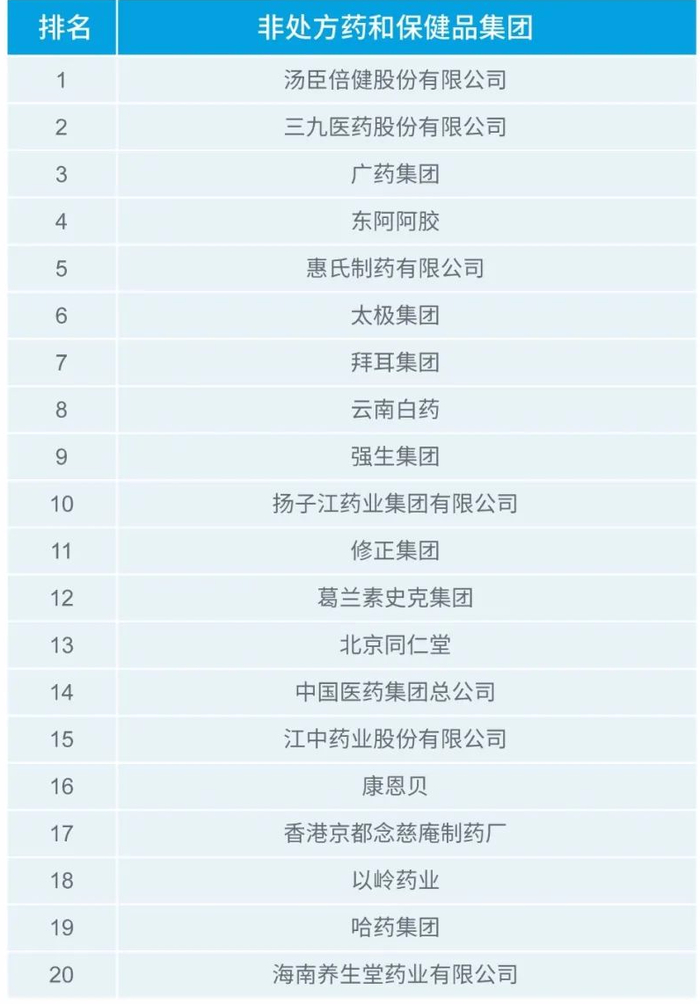 | 排名 | 非处方药和保健品集团 |
|---|---|
| 1 | 汤臣倍健股份有限公司 |
| 2 | 三九医药股份有限公司 |
| 3 | 广药集团 |
| 4 | 东阿阿胶 |
| 5 | 惠氏制药有限公司 |
| 6 | 太极集团 |
| 7 | 拜耳集团 |
| 8 | 云南白药 |
| 9 | 强生集团 |
| 10 | 扬子江药业集团有限公司 |
| 11 | 修正集团 |
| 12 | 葛兰素史克集团 |
| 13 | 北京同仁堂 |
| 14 | 中国医药集团总公司 |
| 15 | 江中药业股份有限公司 |
| 16 | 康恩贝 |
| 17 | 香港京都念慈庵制药厂 |
| 18 | 以岭药业 |
| 19 | 哈药集团 |
| 20 | 海南养生堂药业有限公司 |